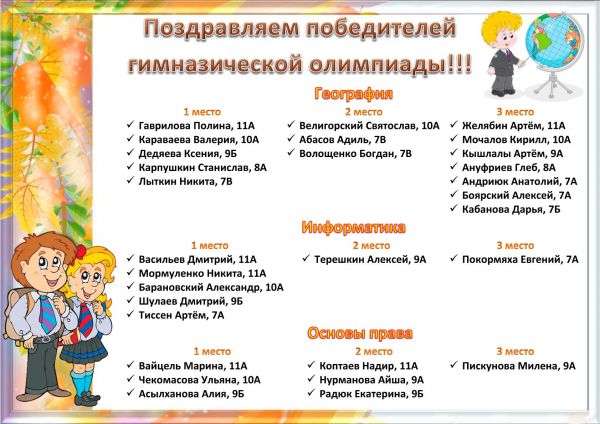 Поздравляем победителей гимназической олимпиады!!!

География

1 место
✓ Гаврилова Полина, 11А
✓ Караваева Валерия, 10А
✓ Дедяева Ксения, 9Б
✓ Карпушкин Станислав, 8А
✓ Лыткин Никита, 7В

2 место
✓ Велигорский Святослав, 10А
✓ Абасов Адиль, 7В
✓ Волощенко Богдан, 7В

3 место
✓ Желябин Артём, 11А
✓ Мочалов Кирилл, 10А
✓ Кышлалы Артём, 9А
✓ Ануфриев Глеб, 8А
✓ Андриюк Анатолий, 7А
✓ Боярский Алексей, 7А
✓ Кабанова Дарья, 7Б

Информатика

1 место
✓ Васильев Дмитрий, 11А
✓ Мормуленко Никита, 11А
✓ Барановский Александр, 10А
✓ Шулаев Дмитрий, 9Б
✓ Тиссен Артём, 7А

2 место
✓ Терешкин Алексей, 9А

3 место
✓ Покормяха Евгений, 7А

Основы права

1 место
✓ Вайцель Марина, 11А
✓ Чекомасова Ульяна, 10А
✓ Асылханова Алия, 9Б

2 место
✓ Коптаев Надир, 11А
✓ Нурманова Айша, 9А
✓ Радюк Екатерина, 9Б

3 место
✓ Пискунова Милена, 9А